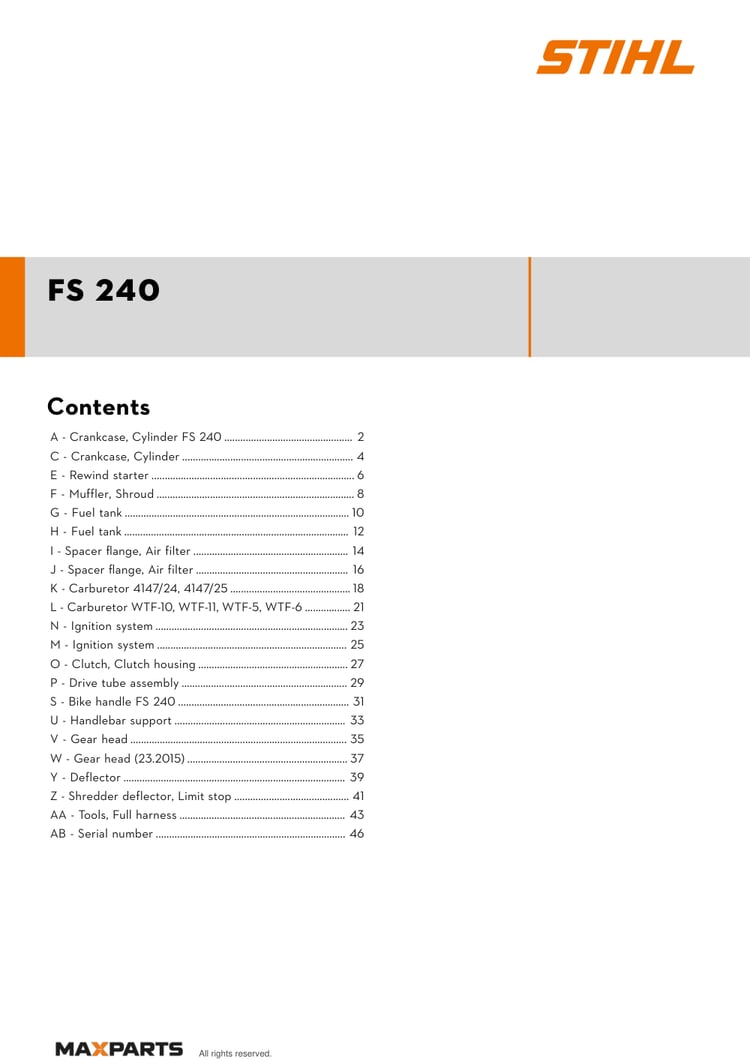 STIHL

FS 240

Contents

A - Crankcase, Cylinder FS 240 2
C - Crankcase, Cylinder 4
E - Rewind starter 6
F - Muffler, Shroud 8
G - Fuel tank 10
H - Fuel tank 12
I - Spacer flange, Air filter 14
J - Spacer flange, Air filter 16
K - Carburetor 4147/24, 4147/25 18
L - Carburetor WTF-10, WTF-11, WTF-5, WTF-6 21
N - Ignition system 23
M - Ignition system 25
O - Clutch, Clutch housing 27
P - Drive tube assembly 29
S - Bike handle FS 240 31
U - Handlebar support 33
V - Gear head 35
W - Gear head (23.2015) 37
Y - Deflector 39
Z - Shredder deflector, Limit stop 41
AA - Tools, Full harness 43
AB - Serial number 46

MAXPARTS All rights reserved.